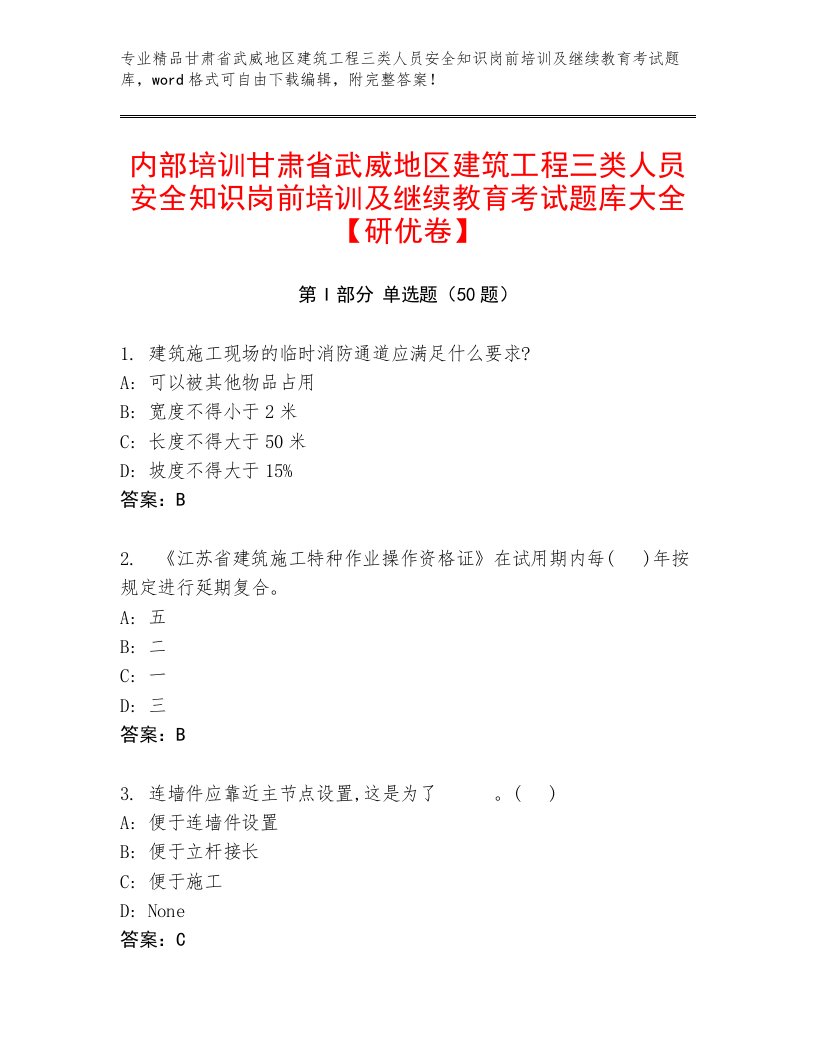 专业精品甘肃省武威地区建筑工程三类人员安全知识岗前培训及继续教育考试题库，word格式可自由下载编辑，附完整答案！

内部培训甘肃省武威地区建筑工程三类人员安全知识岗前培训及继续教育考试题库大全【研优卷】

第Ⅰ部分 单选题（50题）

1. 建筑施工现场的临时消防通道应满足什么要求?
A: 可以被其他物品占用
B: 宽度不得小于2米
C: 长度不得大于50米
D: 坡度不得大于15%
答案：B

2. 《江苏省建筑施工特种作业操作资格证》在试用期内每( )年按规定进行延期复合。
A: 五
B: 二
C: 一
D: 三
答案：B

3. 连墙件应靠近主节点设置,这是为了 。( )
A: 便于连墙件设置
B: 便于立杆接长
C: 便于施工
D: None
答案：C